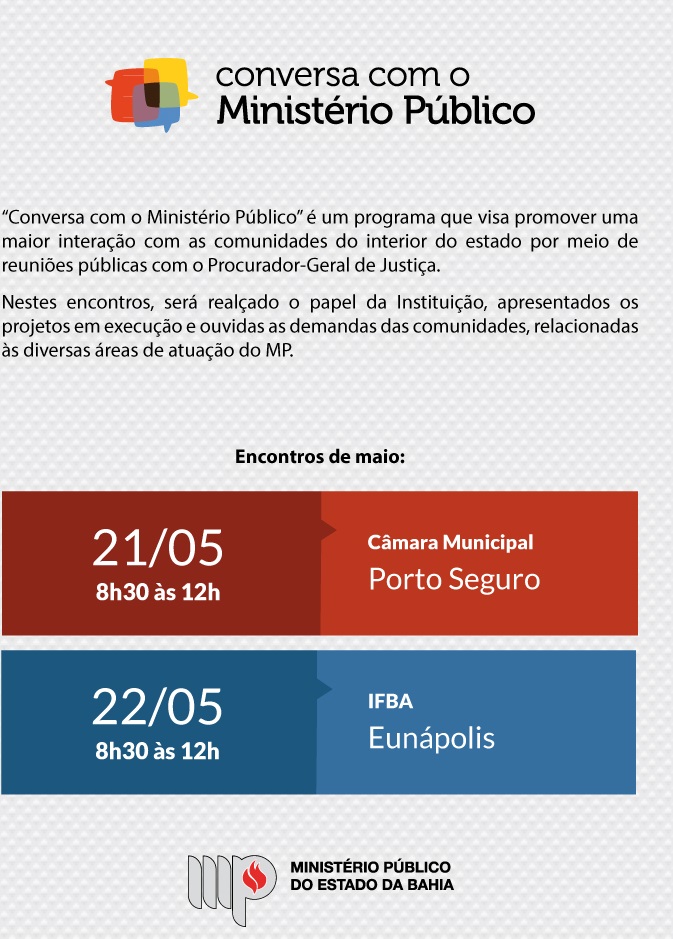 conversa com o
Ministério Público

"Conversa com o Ministério Público" é um programa que visa promover uma maior interação com as comunidades do interior do estado por meio de reuniões públicas com o Procurador-Geral de Justiça.

Nestes encontros, será realçado o papel da Instituição, apresentados os projetos em execução e ouvidas as demandas das comunidades, relacionadas às diversas áreas de atuação do MP.

Encontros de maio:

21/05
8h30 às 12h

Câmara Municipal
Porto Seguro

22/05
8h30 às 12h

IFBA
Eunápolis

MINISTÉRIO PÚBLICO
DO ESTADO DA BAHIA